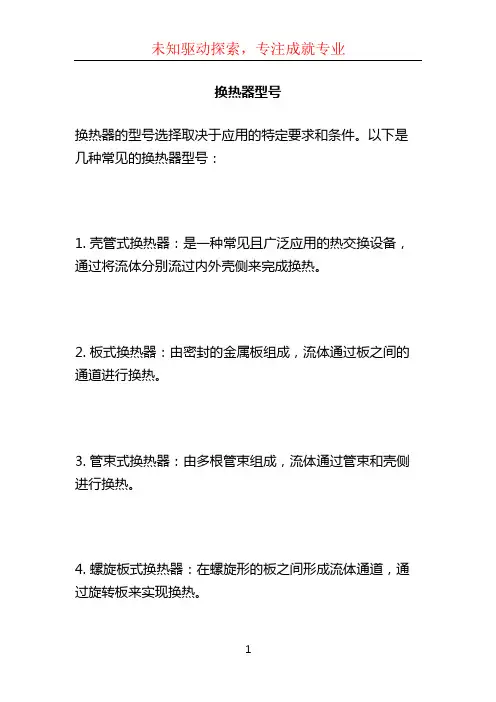 未知驱动探索，专注成就专业

换热器型号

换热器的型号选择取决于应用的特定要求和条件。以下是几种常见的换热器型号：

1. 壳管式换热器：是一种常见且广泛应用的热交换设备，通过将流体分别流过内外壳侧来完成换热。

2. 板式换热器：由密封的金属板组成，流体通过板之间的通道进行换热。

3. 管束式换热器：由多根管束组成，流体通过管束和壳侧进行换热。

4. 螺旋板式换热器：在螺旋形的板之间形成流体通道，通过旋转板来实现换热。

1